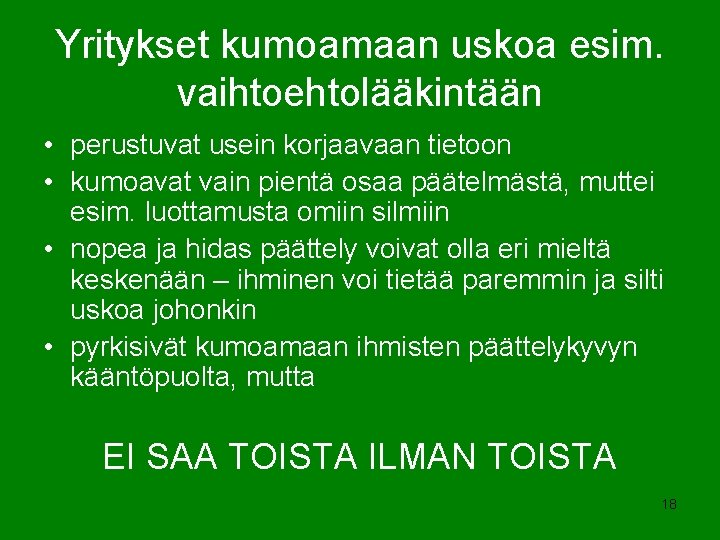 Yritykset kumoamaan uskoa esim. vaihtoehtolääkintään

• perustuvat usein korjaavaan tietoon
• kumoavat vain pientä osaa päätelmästä, muttei esim. luottamusta omiin silmiin
• nopea ja hidas päättely voivat olla eri mieltä keskenään – ihminen voi tietää paremmin ja silti uskoa johonkin
• pyrkisivät kumoamaan ihmisten päättelykyvyn kääntöpuolta, mutta

EI SAA TOISTA ILMAN TOISTA

18